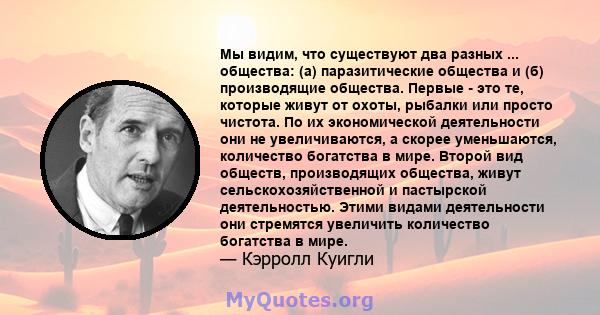 Мы видим, что существуют два разных ... общества: (а) паразитические общества и (б) производящие общества. Первые - это те, которые живут от охоты, рыбалки или просто чистота. По их экономической деятельности они не увеличиваются, а скорее уменьшаются, количество богатства в мире. Второй вид обществ, производящих общества, живут сельскохозяйственной и пастырской деятельностью. Этими видами деятельности они стремятся увеличить количество богатства в мире.
— Кэрролл Куигли

MyQuotes.org